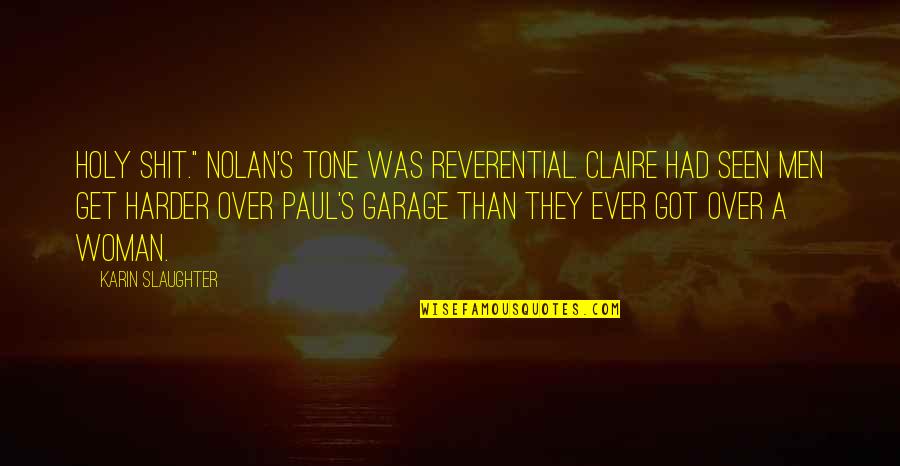 HOLY SHIT." NOLAN'S TONE WAS REVERENTIAL. CLAIRE HAD SEEN MEN GET HARDER OVER PAUL'S GARAGE THAN THEY EVER GOT OVER A WOMAN.

KARIN SLAUGHTER

WISEFAMOUSQUOTES.COM